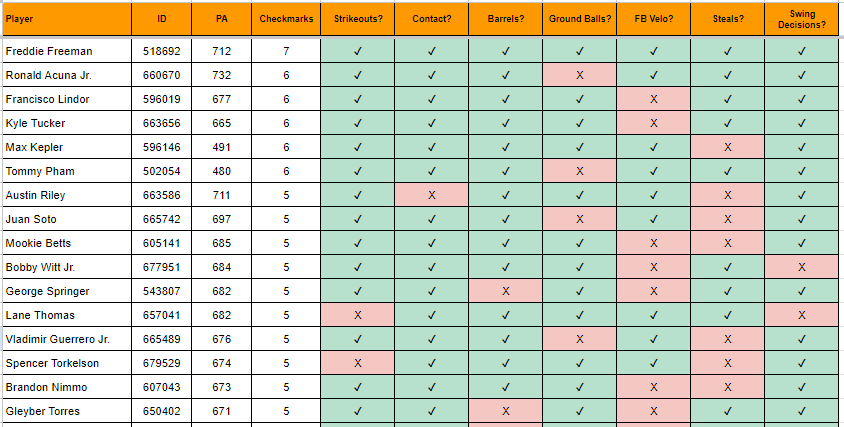 | Player | ID | PA | Checkmarks | Strikeouts? | Contact? | Barrels? | Ground Balls? | FB Velo? | Steals? | Swing Decisions? |
|---|---|---|---|---|---|---|---|---|---|---|
| Freddie Freeman | 518692 | 712 | 7 | ✓ | ✓ | ✓ | ✓ | ✓ | ✓ | ✓ |
| Ronald Acuna Jr. | 660670 | 732 | 6 | ✓ | ✓ | ✓ | X | ✓ | ✓ | ✓ |
| Francisco Lindor | 596019 | 677 | 6 | ✓ | ✓ | ✓ | ✓ | X | ✓ | ✓ |
| Kyle Tucker | 663656 | 665 | 6 | ✓ | ✓ | ✓ | ✓ | X | ✓ | ✓ |
| Max Kepler | 596146 | 491 | 6 | ✓ | ✓ | ✓ | ✓ | ✓ | X | ✓ |
| Tommy Pham | 502054 | 480 | 6 | ✓ | ✓ | ✓ | X | ✓ | ✓ | ✓ |
| Austin Riley | 663586 | 711 | 5 | ✓ | X | ✓ | ✓ | ✓ | X | ✓ |
| Juan Soto | 665742 | 697 | 5 | ✓ | ✓ | ✓ | X | ✓ | X | ✓ |
| Mookie Betts | 605141 | 685 | 5 | ✓ | ✓ | ✓ | ✓ | X | X | ✓ |
| Bobby Witt Jr. | 677951 | 684 | 5 | ✓ | ✓ | ✓ | ✓ | X | ✓ | X |
| George Springer | 543807 | 682 | 5 | ✓ | ✓ | X | ✓ | X | ✓ | ✓ |
| Lane Thomas | 657041 | 682 | 5 | X | ✓ | ✓ | ✓ | ✓ | ✓ | X |
| Vladimir Guerrero Jr. | 665489 | 676 | 5 | ✓ | ✓ | ✓ | X | ✓ | X | ✓ |
| Spencer Torkelson | 679529 | 674 | 5 | X | ✓ | ✓ | ✓ | ✓ | X | ✓ |
| Brandon Nimmo | 607043 | 673 | 5 | ✓ | ✓ | ✓ | ✓ | X | X | ✓ |
| Gleyber Torres | 650402 | 671 | 5 | ✓ | ✓ | X | ✓ | X | ✓ | ✓ |